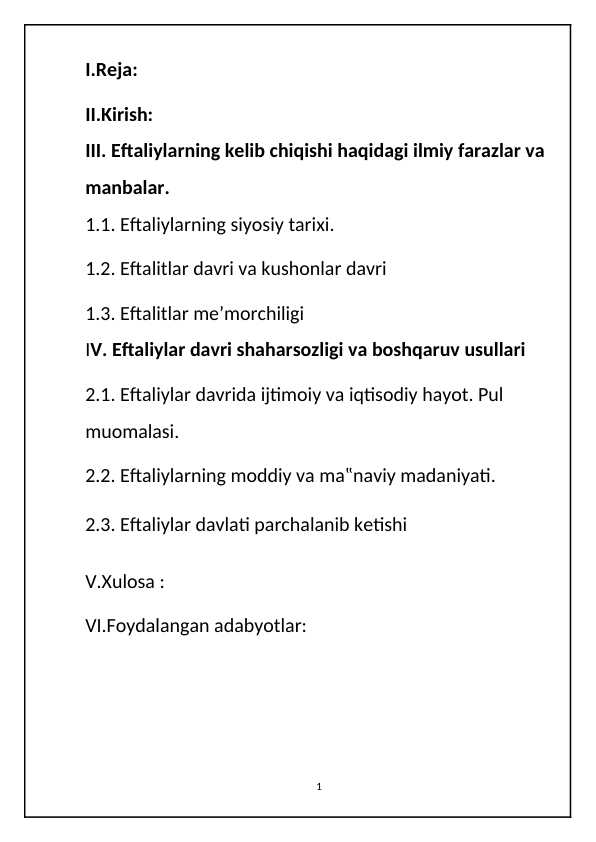 I.Reja:

II.Kirish:

III. Eftaliylarning kelib chiqishi haqidagi ilmiy farazlar va manbalar.

1.1. Eftaliylarning siyosiy tarixi.

1.2. Eftalitlar davri va kushonlar davri

1.3. Eftalitlar me’morchiligi

IV. Eftaliylar davri shaharsozligi va boshqaruv usullari

2.1. Eftaliylar davrida ijtimoiy va iqtisodiy hayot. Pul muomalasi.

2.2. Eftaliylarning moddiy va ma‟naviy madaniyati.

2.3. Eftaliylar davlati parchalanib ketishi

V.Xulosa :

VI.Foydalangan adabyotlar:

1